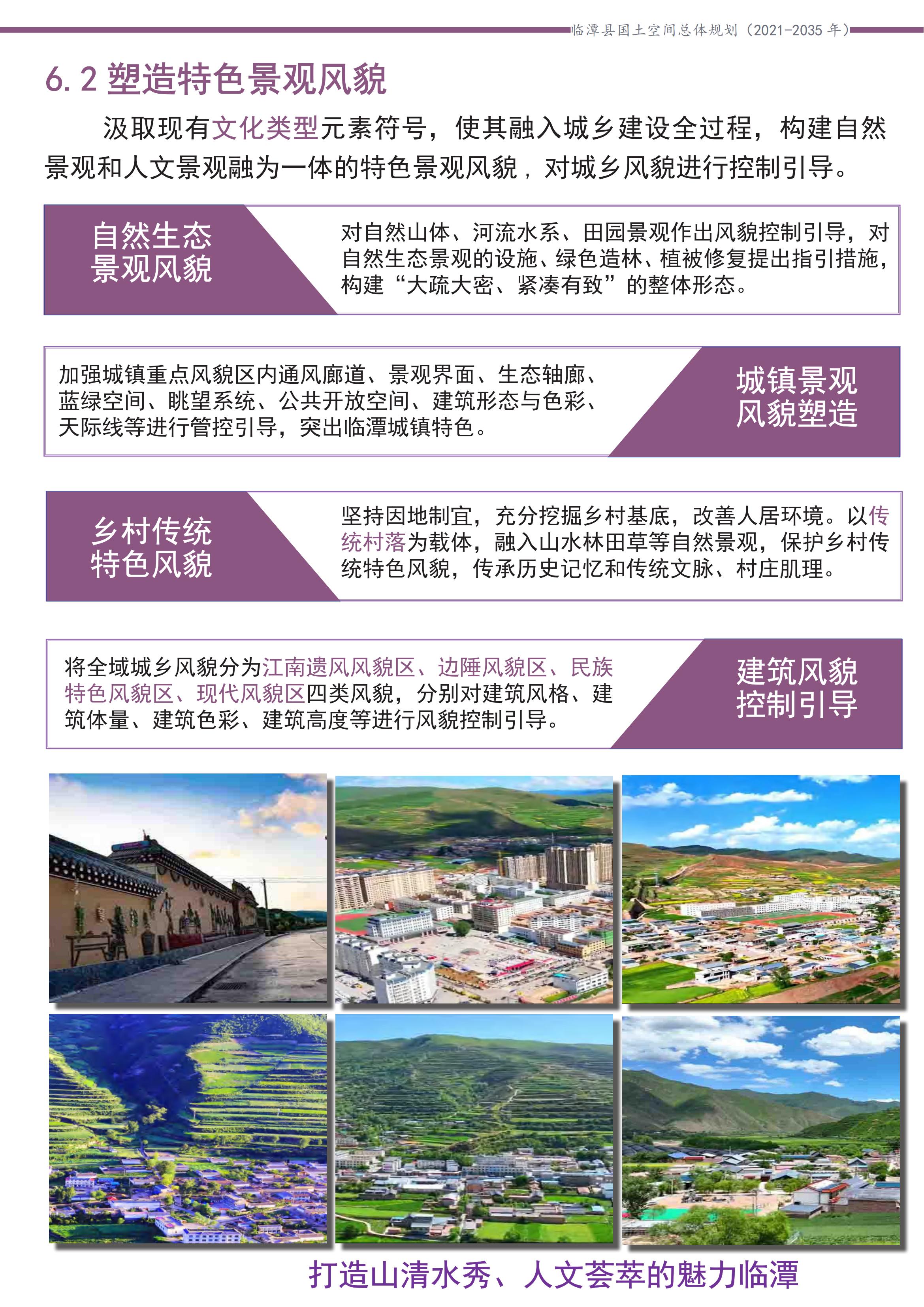 临潭县国土空间总体规划（2021-2035 年）

6. 2 塑造特色景观风貌

汲取现有文化类型元素符号，使其融入城乡建设全过程，构建自然景观和人文景观融为一体的特色景观风貌，对城乡风貌进行控制引导。

自然生态景观风貌

对自然山体、河流水系、田园景观作出风貌控制引导，对自然生态景观的设施、绿色造林、植被修复提出指引措施，构建“大疏大密、紧凑有致”的整体形态。

加强城镇重点风貌区内通风廊道、景观界面、生态轴廊、蓝绿空间、眺望系统、公共开放空间、建筑形态与色彩、天际线等进行管控引导，突出临潭城镇特色。

城镇景观风貌塑造

乡村传统特色风貌

坚持因地制宜，充分挖掘乡村基底，改善人居环境。以传统村落为载体，融入山水林田草等自然景观，保护乡村传统特色风貌，传承历史记忆和传统文脉、村庄肌理。

将全域城乡风貌分为江南遗风风貌区、边陲风貌区、民族特色风貌区、现代风貌区四类风貌，分别对建筑风格、建筑体量、建筑色彩、建筑高度等进行风貌控制引导。

建筑风貌控制引导

打造山清水秀、人文荟萃的魅力临潭